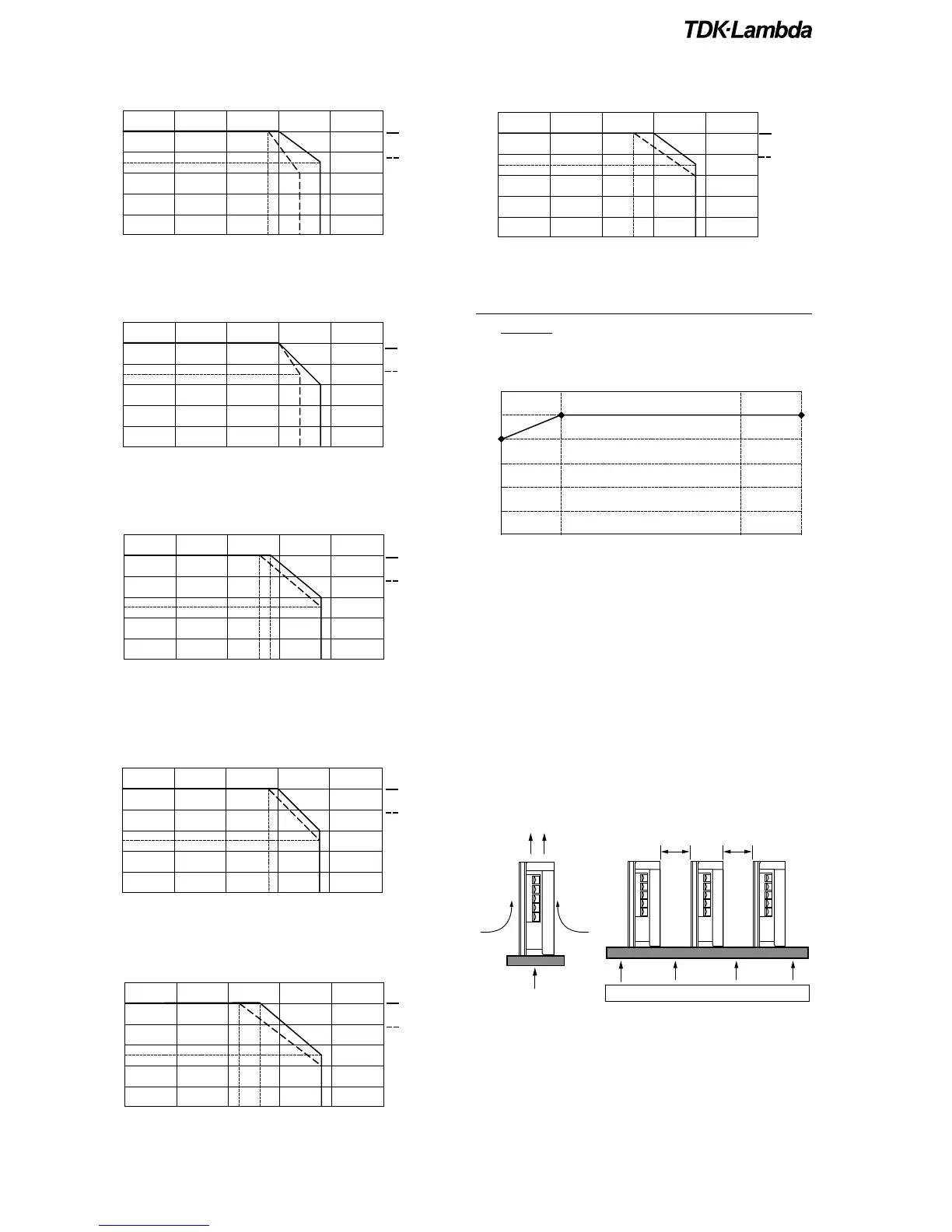 TDK·Lambda